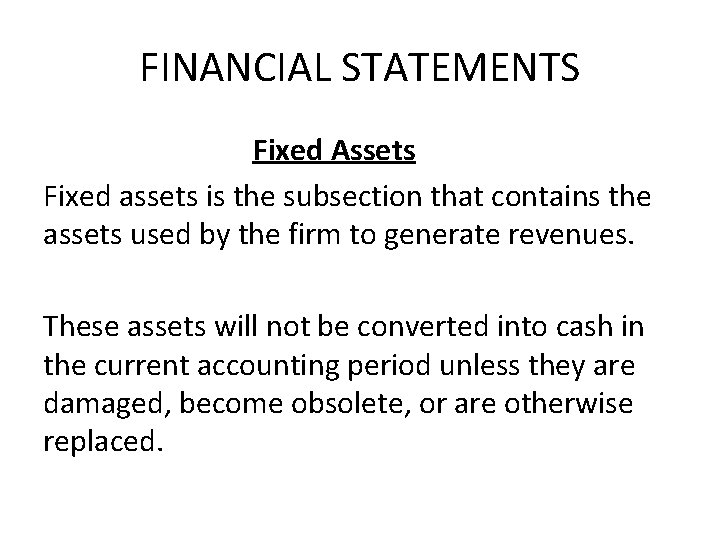 FINANCIAL STATEMENTS

Fixed Assets

Fixed assets is the subsection that contains the assets used by the firm to generate revenues.

These assets will not be converted into cash in the current accounting period unless they are damaged, become obsolete, or are otherwise replaced.